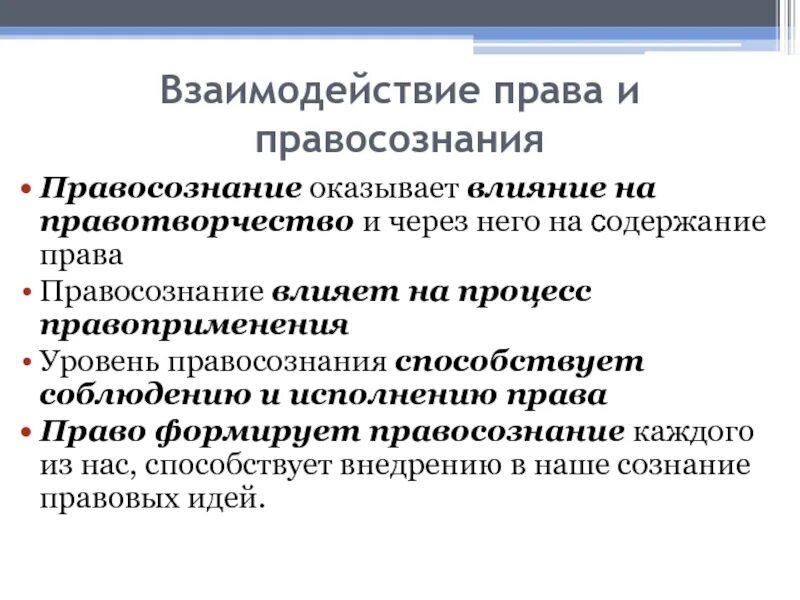 Взаимодействие права и правосознания

• Правосознание оказывает влияние на правотворчество и через него на содержание права

• Правосознание влияет на процесс правоприменения

• Уровень правосознания способствует соблюдению и исполнению права

• Право формирует правосознание каждого из нас, способствует внедрению в наше сознание правовых идей.